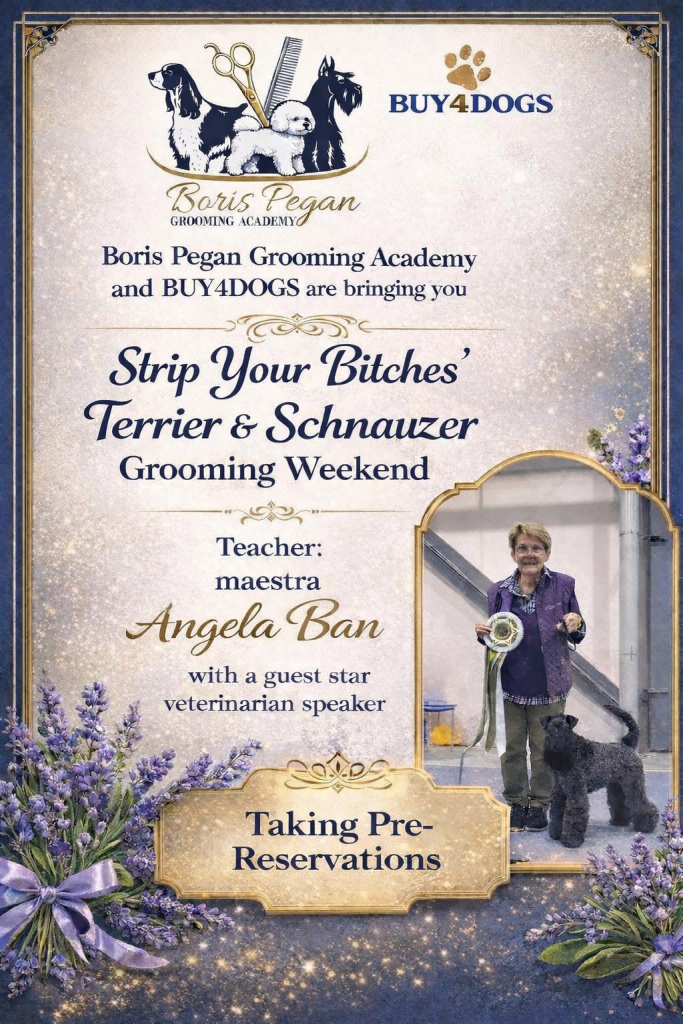 Boris Pegan
GROOMING ACADEMY

BUY4DOGS

Boris Pegan Grooming Academy and BUY4DOGS are bringing you

Strip Your Bitches' Terrier & Schnauzer Grooming Weekend

Teacher: maestra Angela Ban

with a guest star veterinarian speaker

Taking Pre-Reservations